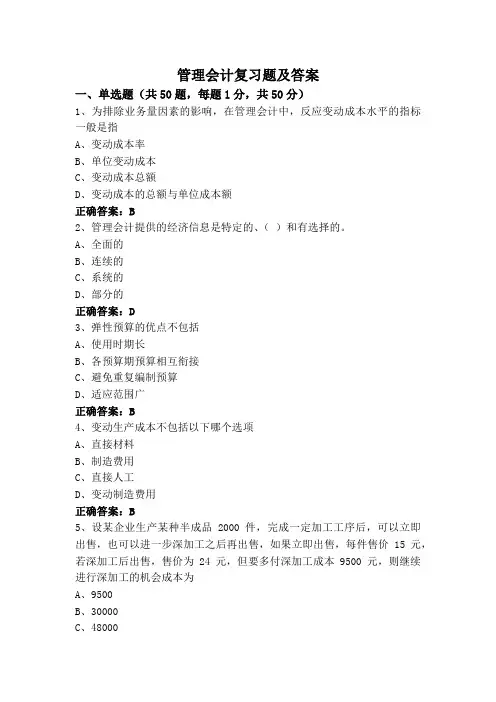 管理会计复习题及答案

一、单选题（共50题，每题1分，共50分）

1、为排除业务量因素的影响，在管理会计中，反应变动成本水平的指标一般是指

A、变动成本率

B、单位变动成本

C、变动成本总额

D、变动成本的总额与单位成本额

正确答案：B

2、管理会计提供的经济信息是特定的、（ ）和有选择的。

A、全面的

B、连续的

C、系统的

D、部分的

正确答案：D

3、弹性预算的优点不包括

A、使用时期长

B、各预算期预算相互衔接

C、避免重复编制预算

D、适应范围广

正确答案：B

4、变动生产成本不包括以下哪个选项

A、直接材料

B、制造费用

C、直接人工

D、变动制造费用

正确答案：B

5、设某企业生产某种半成品 2000 件，完成一定加工工序后，可以立即出售，也可以进一步深加工之后再出售，如果立即出售，每件售价 15 元，若深加工后出售，售价为 24 元，但要多付深加工成本 9500 元，则继续进行深加工的机会成本为

A、9500

B、30000

C、48000